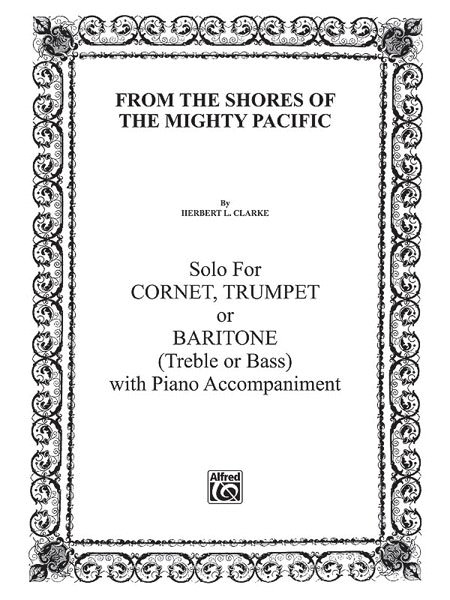 FROM THE SHORES OF
THE MIGHTY PACIFIC

By
HERBERT L. CLARKE

Solo For
CORNET, TRUMPET
or
BARITONE
(Treble or Bass)
with Piano Accompaniment

Alfred